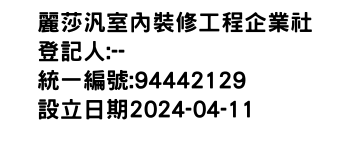 麗莎汎室內裝修工程企業社
登記人:--
統一編號:94442129
設立日期2024-04-11